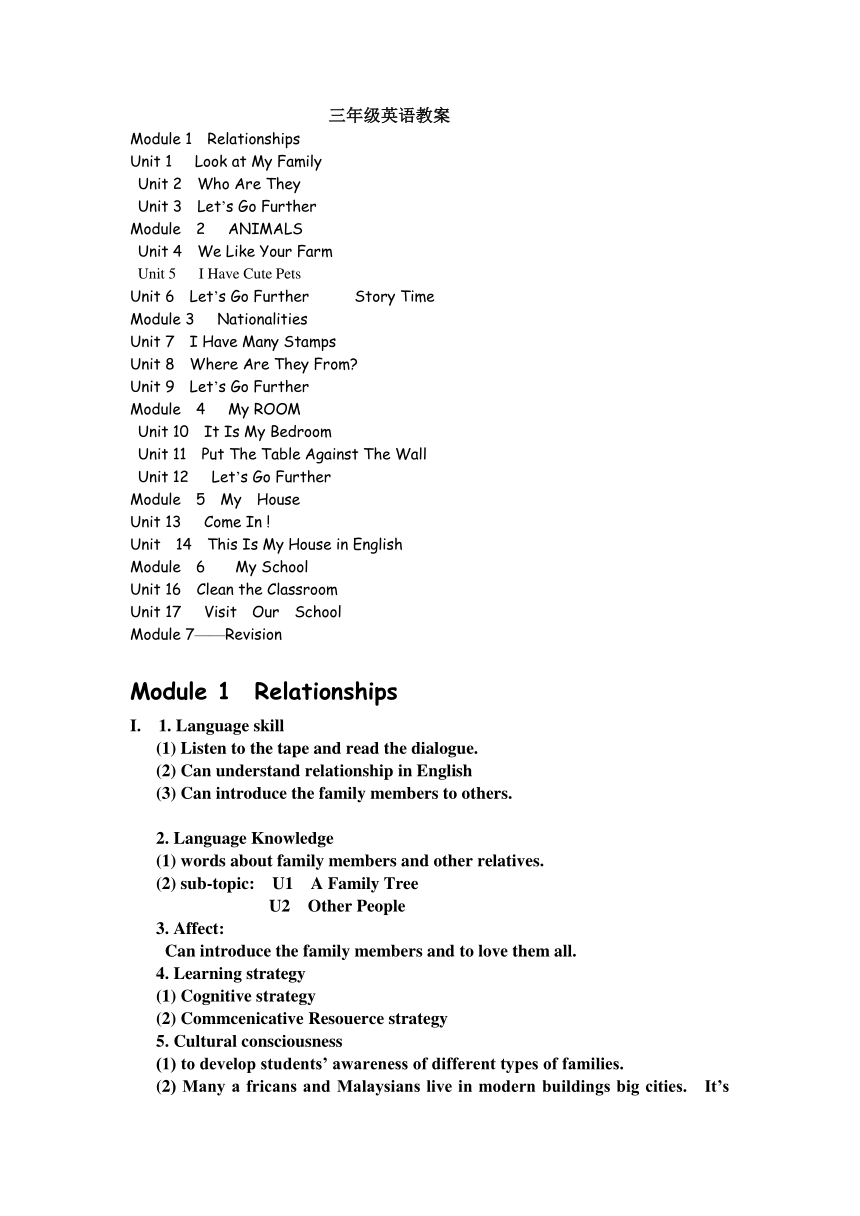 三年级英语教案

Module 1 Relationships
Unit 1 Look at My Family
Unit 2 Who Are They
Unit 3 Let's Go Further
Module 2 ANIMALS
Unit 4 We Like Your Farm
Unit 5 I Have Cute Pets
Unit 6 Let's Go Further Story Time
Module 3 Nationalities
Unit 7 I Have Many Stamps
Unit 8 Where Are They From?
Unit 9 Let's Go Further
Module 4 My ROOM
Unit 10 It Is My Bedroom
Unit 11 Put The Table Against The Wall
Unit 12 Let's Go Further
Module 5 My House
Unit 13 Come In !
Unit 14 This Is My House in English
Module 6 My School
Unit 16 Clean the Classroom
Unit 17 Visit Our School
Module 7——Revision

Module 1 Relationships

I. 1. Language skill
(1) Listen to the tape and read the dialogue.
(2) Can understand relationship in English
(3) Can introduce the family members to others.

2. Language Knowledge
(1) words about family members and other relatives.
(2) sub-topic: U1 A Family Tree
U2 Other People
3. Affect:
Can introduce the family members and to love them all.
4. Learning strategy
(1) Cognitive strategy
(2) Commcenicative Resouerce strategy
5. Cultural consciousness
(1) to develop students' awareness of different types of families.
(2) Many a fricans and Malaysians live in modern buildings big cities. It's